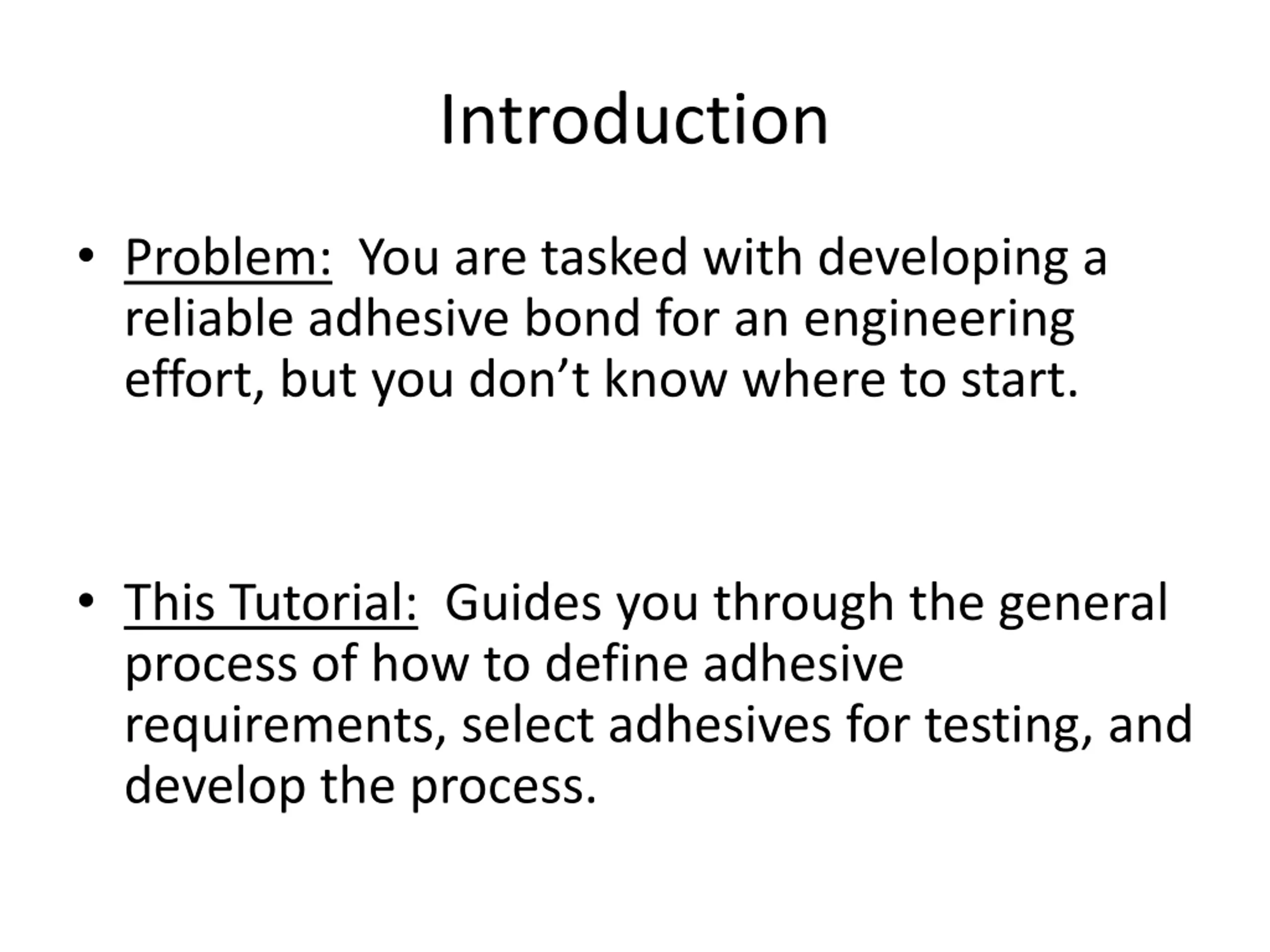 Introduction

• Problem: You are tasked with developing a reliable adhesive bond for an engineering effort, but you don’t know where to start.

• This Tutorial: Guides you through the general process of how to define adhesive requirements, select adhesives for testing, and develop the process.